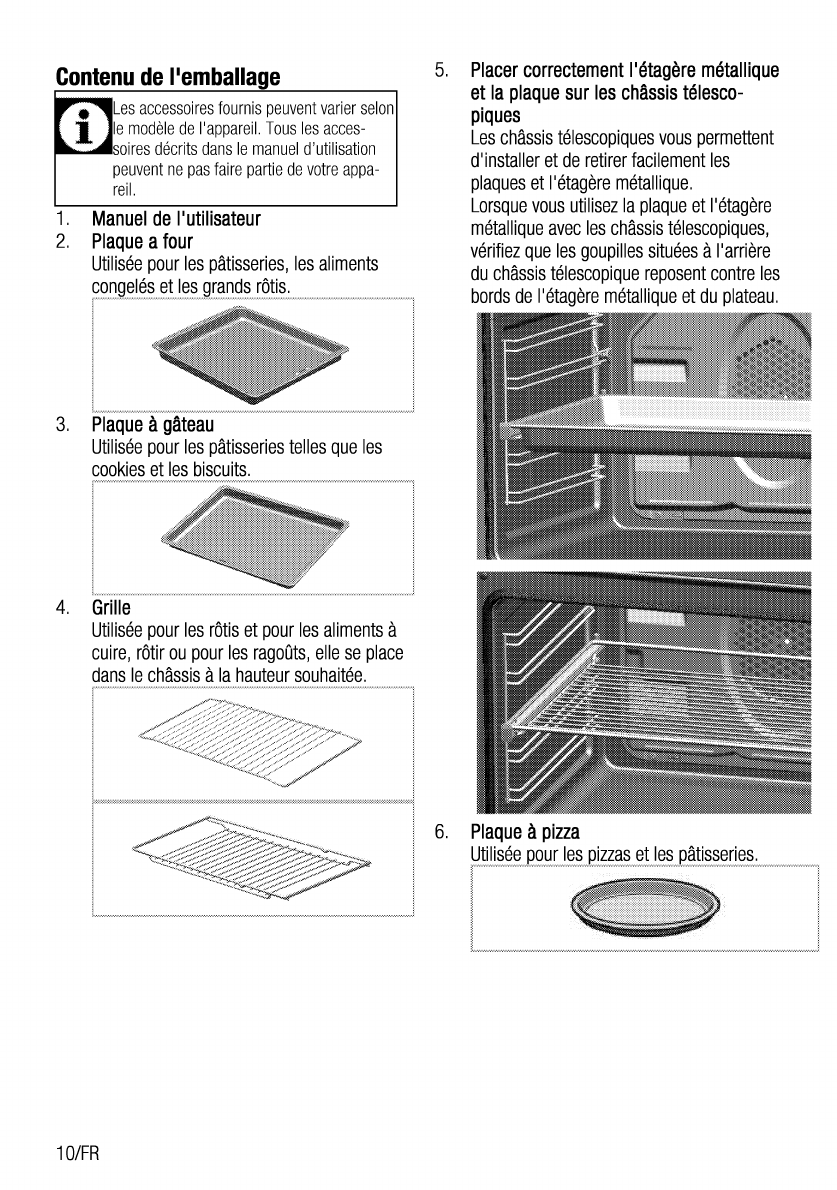 Contenu de l'emballage

Les accessoires fournis peuvent varier selon le modèle de l'appareil. Tous les accessoires décrits dans le manuel d'utilisation peuvent ne pas faire partie de votre appareil.

1. Manuel de l'utilisateur
2. Plaque a four
Utilisée pour les pâtisseries, les aliments congelés et les grands rôtis.
3. Plaque à gâteau
Utilisée pour les pâtisseries telles que les cookies et les biscuits.
4. Grille
Utilisée pour les rôtis et pour les aliments à cuire, rôtir ou pour les ragoûts, elle se place dans le châssis à la hauteur souhaitée.
5. Placer correctement l'étagère métallique et la plaque sur les châssis télescopiques
Les châssis télescopiques vous permettent d'installer et de retirer facilement les plaques et l'étagère métallique.
Lorsque vous utilisez la plaque et l'étagère métallique avec les châssis télescopiques, vérifiez que les goupilles situées à l'arrière du châssis télescopique reposent contre les bords de l'étagère métallique et du plateau.
6. Plaque à pizza
Utilisée pour les pizzas et les pâtisseries.

10/FR